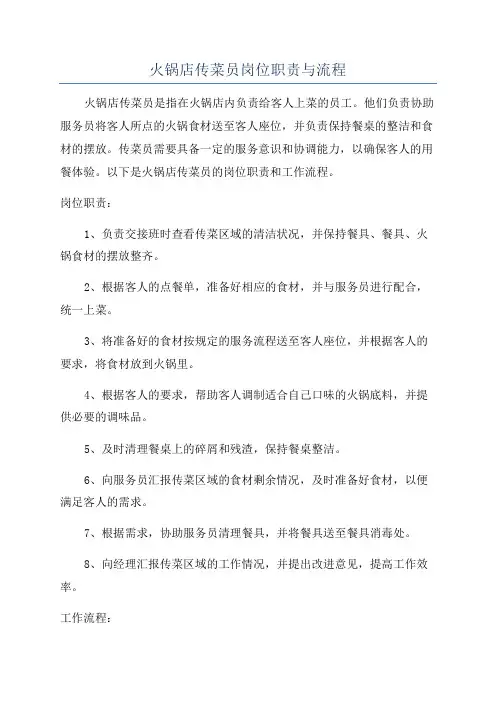 火锅店传菜员岗位职责与流程

火锅店传菜员是指在火锅店内负责给客人上菜的员工。他们负责协助服务员将客人所点的火锅食材送至客人座位，并负责保持餐桌的整洁和食材的摆放。传菜员需要具备一定的服务意识和协调能力，以确保客人的用餐体验。以下是火锅店传菜员的岗位职责和工作流程。

岗位职责：

1、负责交接班时查看传菜区域的清洁状况，并保持餐具、餐具、火锅食材的摆放整齐。

2、根据客人的点餐单，准备好相应的食材，并与服务员进行配合，统一上菜。

3、将准备好的食材按规定的服务流程送至客人座位，并根据客人的要求，将食材放到火锅里。

4、根据客人的要求，帮助客人调制适合自己口味的火锅底料，并提供必要的调味品。

5、及时清理餐桌上的碎屑和残渣，保持餐桌整洁。

6、向服务员汇报传菜区域的食材剩余情况，及时准备好食材，以便满足客人的需求。

7、根据需求，协助服务员清理餐具，并将餐具送至餐具消毒处。

8、向经理汇报传菜区域的工作情况，并提出改进意见，提高工作效率。

工作流程：